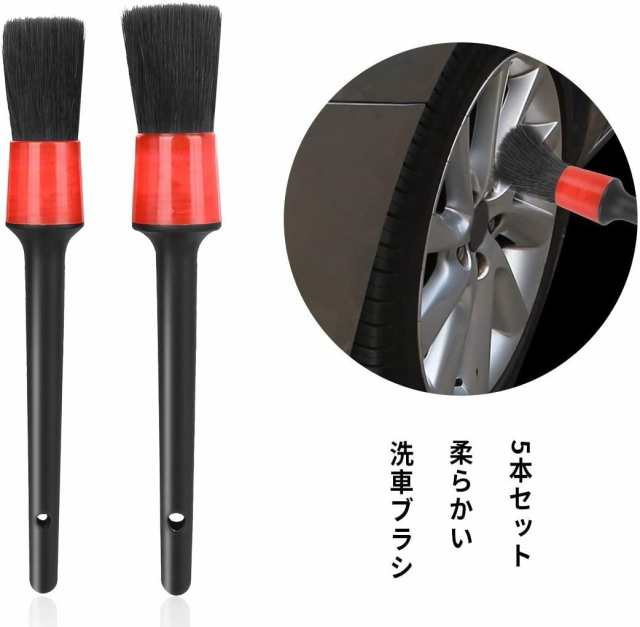 5本セット
柔らかい
洗車ブラシ